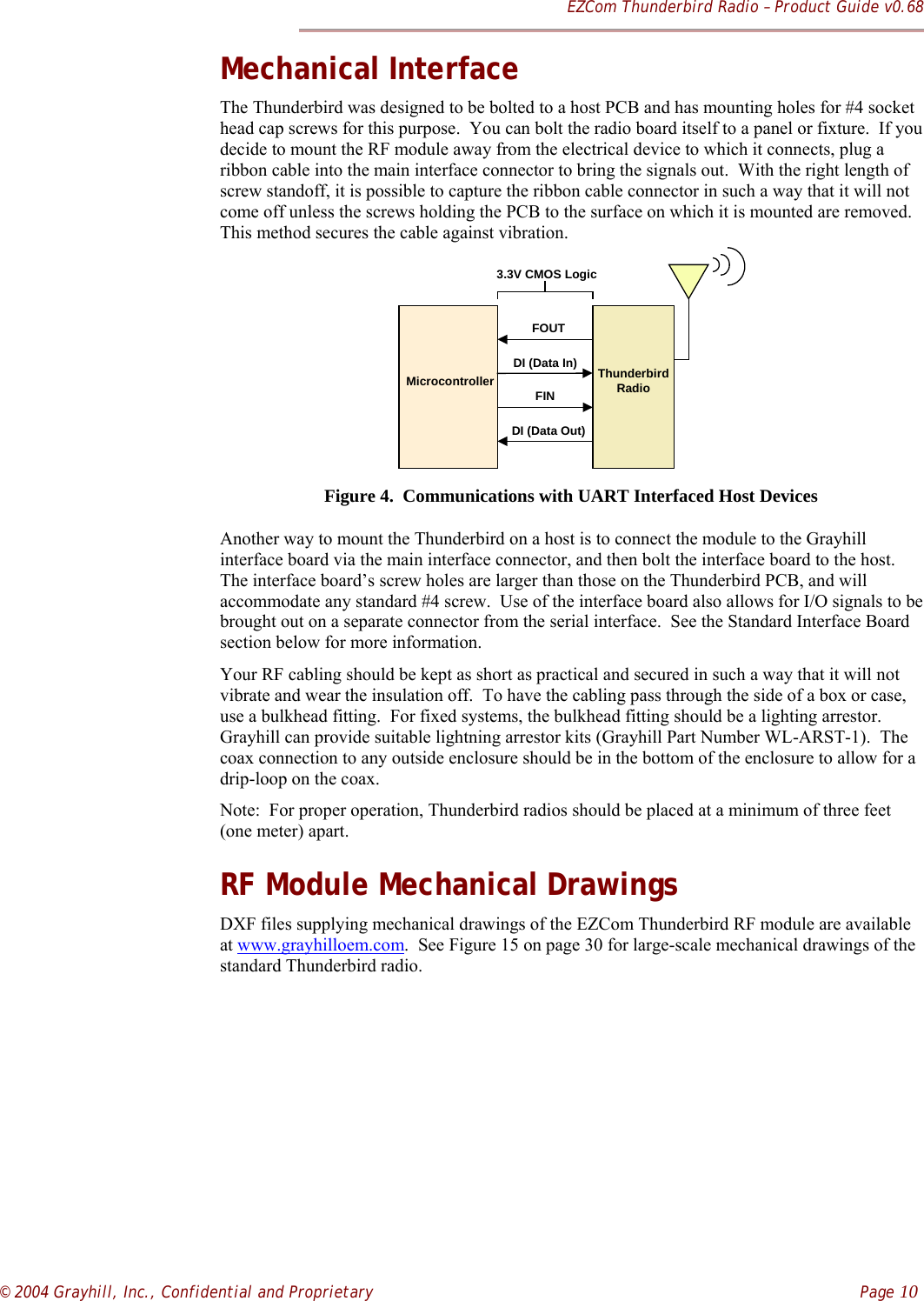 EZCom Thunderbird Radio – Product Guide v0.68

Mechanical Interface

The Thunderbird was designed to be bolted to a host PCB and has mounting holes for #4 socket head cap screws for this purpose. You can bolt the radio board itself to a panel or fixture. If you decide to mount the RF module away from the electrical device to which it connects, plug a ribbon cable into the main interface connector to bring the signals out. With the right length of screw standoff, it is possible to capture the ribbon cable connector in such a way that it will not come off unless the screws holding the PCB to the surface on which it is mounted are removed. This method secures the cable against vibration.

3.3V CMOS Logic

Microcontroller

FOUT

DI (Data In)

FIN

DI (Data Out)

Thunderbird Radio

Figure 4. Communications with UART Interfaced Host Devices

Another way to mount the Thunderbird on a host is to connect the module to the Grayhill interface board via the main interface connector, and then bolt the interface board to the host. The interface board's screw holes are larger than those on the Thunderbird PCB, and will accommodate any standard #4 screw. Use of the interface board also allows for I/O signals to be brought out on a separate connector from the serial interface. See the Standard Interface Board section below for more information.

Your RF cabling should be kept as short as practical and secured in such a way that it will not vibrate and wear the insulation off. To have the cabling pass through the side of a box or case, use a bulkhead fitting. For fixed systems, the bulkhead fitting should be a lighting arrestor. Grayhill can provide suitable lightning arrestor kits (Grayhill Part Number WL-ARST-1). The coax connection to any outside enclosure should be in the bottom of the enclosure to allow for a drip-loop on the coax.

Note: For proper operation, Thunderbird radios should be placed at a minimum of three feet (one meter) apart.

RF Module Mechanical Drawings

DXF files supplying mechanical drawings of the EZCom Thunderbird RF module are available at www.grayhilloem.com. See Figure 15 on page 30 for large-scale mechanical drawings of the standard Thunderbird radio.

© 2004 Grayhill, Inc., Confidential and Proprietary

Page 10